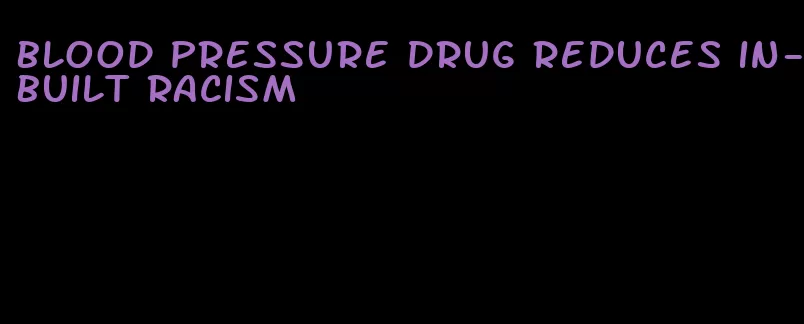 BLOOD PRESSURE DRUG REDUCES IN-BUILT RACISM